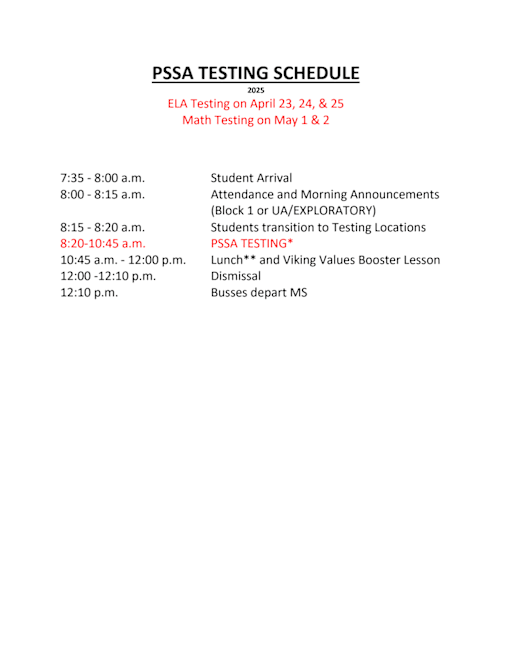 PSSA TESTING SCHEDULE

2025

ELA Testing on April 23, 24, & 25

Math Testing on May 1 & 2

| | |
|---|---|
| 7:35 - 8:00 a.m. | Student Arrival |
| 8:00 - 8:15 a.m. | Attendance and Morning Announcements (Block 1 or UA/EXPLORATORY) |
| 8:15 - 8:20 a.m. | Students transition to Testing Locations |
| 8:20-10:45 a.m. | PSSA TESTING* |
| 10:45 a.m. - 12:00 p.m. | Lunch** and Viking Values Booster Lesson |
| 12:00 -12:10 p.m. | Dismissal |
| 12:10 p.m. | Busses depart MS |